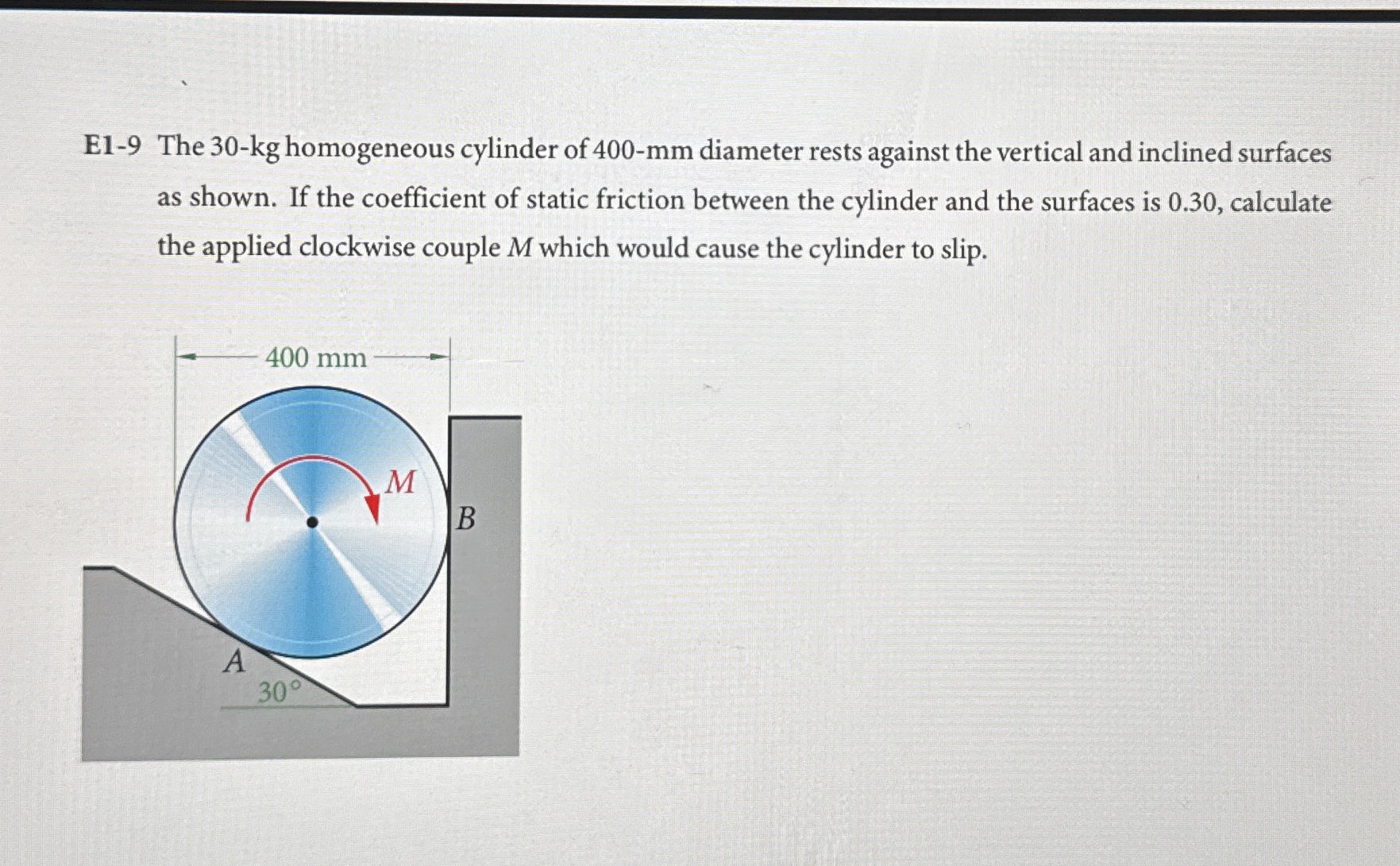 E1-9 The 30-kg homogeneous cylinder of 400-mm diameter rests against the vertical and inclined surfaces as shown. If the coefficient of static friction between the cylinder and the surfaces is 0.30, calculate the applied clockwise couple $M$ which would cause the cylinder to slip.

400 mm

$M$

$B$

$A$

$30°$